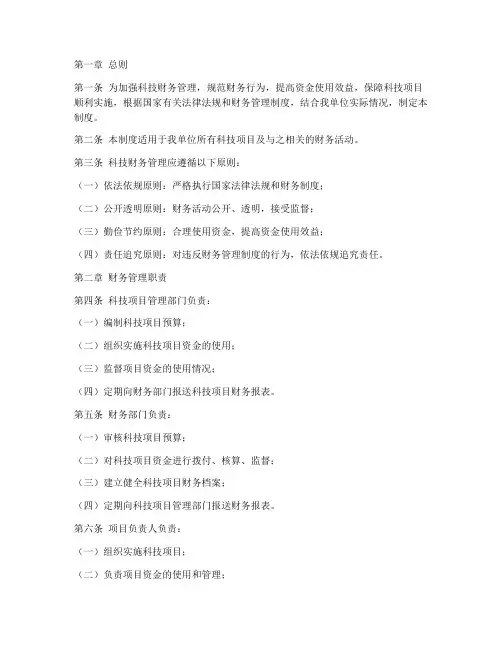 第一章 总则

第一条 为加强科技财务管理，规范财务行为，提高资金使用效益，保障科技项目顺利实施，根据国家有关法律法规和财务管理制度，结合我单位实际情况，制定本制度。

第二条 本制度适用于我单位所有科技项目及与之相关的财务活动。

第三条 科技财务管理应遵循以下原则：

（一）依法依规原则：严格执行国家法律法规和财务制度；

（二）公开透明原则：财务活动公开、透明，接受监督；

（三）勤俭节约原则：合理使用资金，提高资金使用效益；

（四）责任追究原则：对违反财务管理制度的行为，依法依规追究责任。

第二章 财务管理职责

第四条 科技项目管理部门负责：

（一）编制科技项目预算；

（二）组织实施科技项目资金的使用；

（三）监督项目资金的使用情况；

（四）定期向财务部门报送科技项目财务报表。

第五条 财务部门负责：

（一）审核科技项目预算；

（二）对科技项目资金进行拨付、核算、监督；

（三）建立健全科技项目财务档案；

（四）定期向科技项目管理部门报送财务报表。

第六条 项目负责人负责：

（一）组织实施科技项目；

（二）负责项目资金的使用和管理；